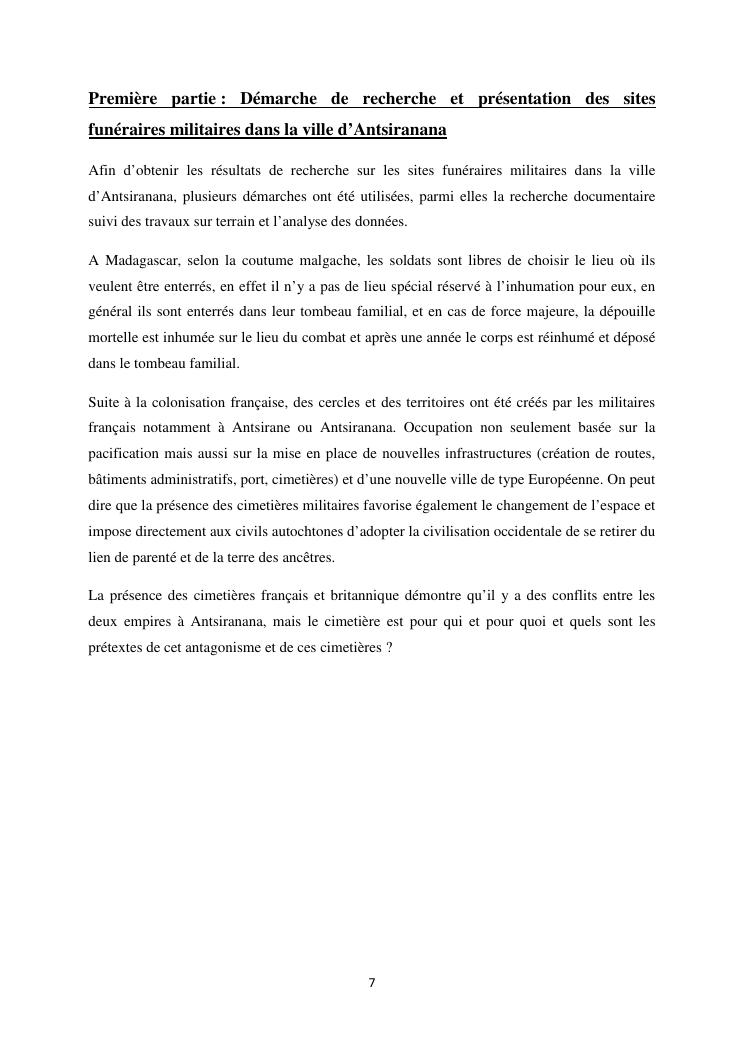 Première partie : Démarche de recherche et présentation des sites funéraires militaires dans la ville d'Antsiranana

Afin d'obtenir les résultats de recherche sur les sites funéraires militaires dans la ville d'Antsiranana, plusieurs démarches ont été utilisées, parmi elles la recherche documentaire suivi des travaux sur terrain et l'analyse des données.

A Madagascar, selon la coutume malgache, les soldats sont libres de choisir le lieu où ils veulent être enterrés, en effet il n'y a pas de lieu spécial réservé à l'inhumation pour eux, en général ils sont enterrés dans leur tombeau familial, et en cas de force majeure, la dépouille mortelle est inhumée sur le lieu du combat et après une année le corps est réinhumé et déposé dans le tombeau familial.

Suite à la colonisation française, des cercles et des territoires ont été créés par les militaires français notamment à Antsirane ou Antsiranana. Occupation non seulement basée sur la pacification mais aussi sur la mise en place de nouvelles infrastructures (création de routes, bâtiments administratifs, port, cimetières) et d'une nouvelle ville de type Européenne. On peut dire que la présence des cimetières militaires favorise également le changement de l'espace et impose directement aux civils autochtones d'adopter la civilisation occidentale de se retirer du lien de parenté et de la terre des ancêtres.

La présence des cimetières français et britannique démontre qu'il y a des conflits entre les deux empires à Antsiranana, mais le cimetière est pour qui et pour quoi et quels sont les prétextes de cet antagonisme et de ces cimetières ?

7